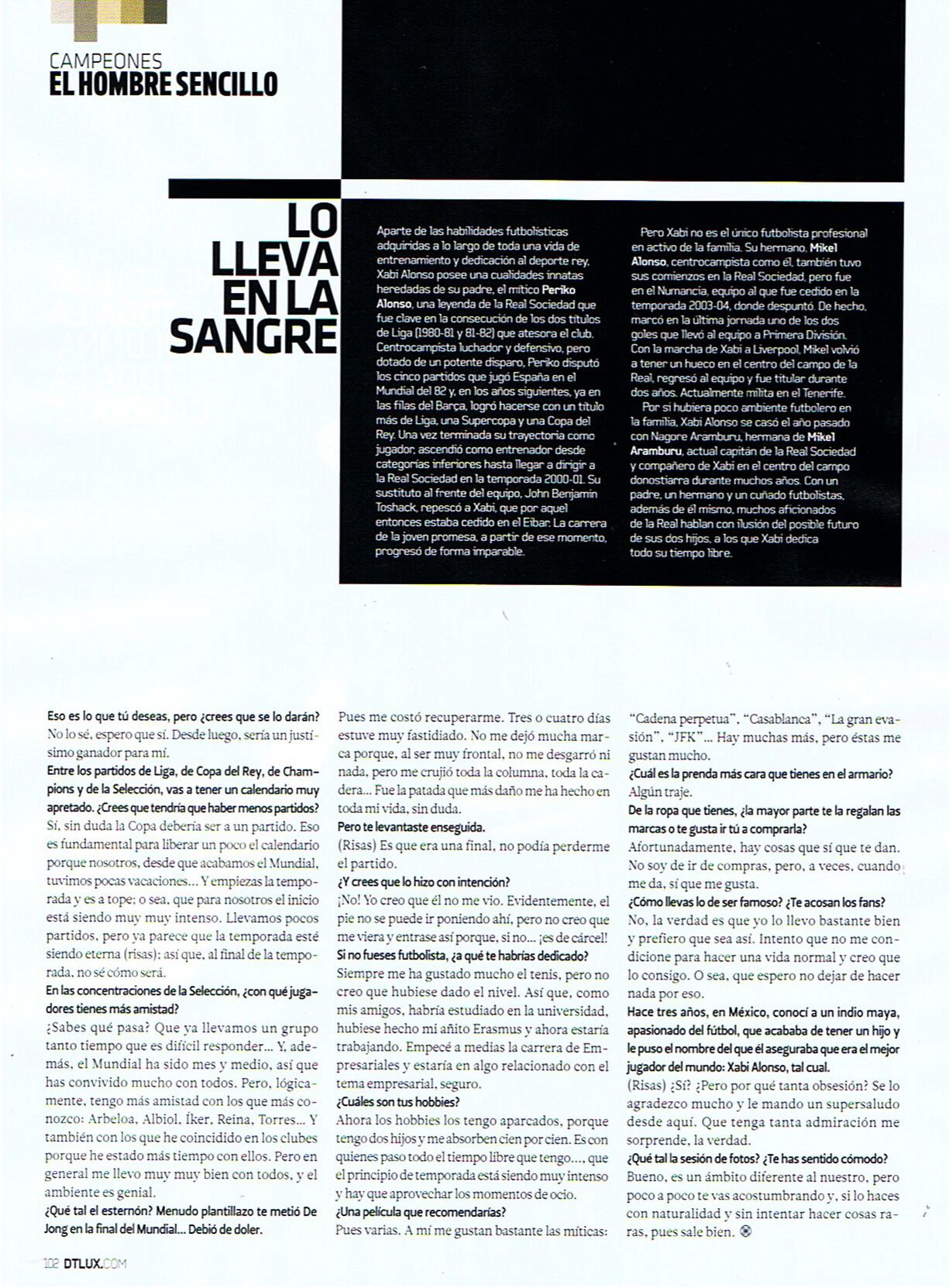 CAMPEONES
EL HOMBRE SENCILLO

LO LLEVA EN LA SANGRE

Aparte de las habilidades futbolísticas adquiridas a lo largo de toda una vida de entrenamiento y dedicación al deporte rey, Xabi Alonso posee una cualidades innatas heredadas de su padre, el mítico Periko Alonso, una leyenda de la Real Sociedad que fue clave en la consecución de los dos títulos de Liga (1980-81 y 81-82) que atesora el club. Centrocampista luchador y defensivo, pero dotado de un potente disparo, Periko disputó los cinco partidos que jugó España en el Mundial del 82 y, en los años siguientes, ya en las filas del Barça, logró hacerse con un título más de Liga, una Supercopa y una Copa del Rey. Una vez terminada su trayectoria como jugador, ascendió como entrenador desde categorías inferiores hasta llegar a dirigir a la Real Sociedad en la temporada 2000-01. Su sustituto al frente del equipo, John Benjamin Toshack, repescó a Xabi, que por aquel entonces estaba cedido en el Eibar. La carrera de la joven promesa, a partir de ese momento, progresó de forma imparable.

Pero Xabi no es el único futbolista profesional en activo de la familia. Su hermano, Mikel Alonso, centrocampista como él, también tuvo sus comienzos en la Real Sociedad, pero fue en el Numancia, equipo al que fue cedido en la temporada 2003-04, donde despuntó. De hecho, marcó en la última jornada uno de los dos goles que llevó al equipo a Primera División. Con la marcha de Xabi a Liverpool, Mikel volvió a tener un hueco en el centro del campo de la Real, regresó al equipo y fue titular durante dos años. Actualmente milita en el Tenerife.

Por si hubiera poco ambiente futbolero en la familia, Xabi Alonso se casó el año pasado con Nagore Aramburu, hermana de Mikel Aramburu, actual capitán de la Real Sociedad y compañero de Xabi en el centro del campo donostiarra durante muchos años. Con un padre, un hermano y un cuñado futbolistas, además de él mismo, muchos aficionados de la Real hablan con ilusión del posible futuro de sus dos hijos, a los que Xabi dedica todo su tiempo libre.

Eso es lo que tú deseas, pero ¿crees que se lo darán?
No lo sé, espero que sí. Desde luego, sería un justísimo ganador para mí.
Entre los partidos de Liga, de Copa del Rey, de Champions y de la Selección, vas a tener un calendario muy apretado. ¿Crees que tendría que haber menos partidos?
Sí, sin duda la Copa debería ser a un partido. Eso es fundamental para liberar un poco el calendario porque nosotros, desde que acabamos el Mundial, tuvimos pocas vacaciones... Y empiezas la temporada y es a tope; o sea, que para nosotros el inicio está siendo muy muy intenso. Llevamos pocos partidos, pero ya parece que la temporada esté siendo eterna (risas); así que, al final de la temporada, no sé cómo será.
En las concentraciones de la Selección, ¿con qué jugadores tienes más amistad?
¿Sabes qué pasa? Que ya llevamos un grupo tanto tiempo que es difícil responder... Y, además, el Mundial ha sido mes y medio, así que has convivido mucho con todos. Pero, lógicamente, tengo más amistad con los que más conozco: Arbeloa, Albiol, Íker, Reina, Torres... Y también con los que he coincidido en los clubes porque he estado más tiempo con ellos. Pero en general me llevo muy muy bien con todos, y el ambiente es genial.
¿Qué tal el esternón? Menudo plantillazo te metió De Jong en la final del Mundial... Debió de doler.
Pues me costó recuperarme. Tres o cuatro días estuve muy fastidiado. No me dejó mucha marca porque, al ser muy frontal, no me desgarró ni nada, pero me crujió toda la columna, toda la cadera... Fue la patada que más daño me ha hecho en toda mi vida, sin duda.
Pero te levantaste enseguida.
(Risas) Es que era una final, no podía perderme el partido.
¿Y crees que lo hizo con intención?
¡No! Yo creo que él no me vio. Evidentemente, el pie no se puede ir poniendo ahí, pero no creo que me viera y entrase así porque, si no... ¡es de cárcel!
Si no fueses futbolista, ¿a qué te habrías dedicado?
Siempre me ha gustado mucho el tenis, pero no creo que hubiese dado el nivel. Así que, como mis amigos, habría estudiado en la universidad, hubiese hecho mi añito Erasmus y ahora estaría trabajando. Empecé a medias la carrera de Empresariales y estaría en algo relacionado con el tema empresarial, seguro.
¿Cuáles son tus hobbies?
Ahora los hobbies los tengo aparcados, porque tengo dos hijos y me absorben cien por cien. Es con quienes paso todo el tiempo libre que tengo..., que el principio de temporada está siendo muy intenso y hay que aprovechar los momentos de ocio.
¿Una película que recomendarías?
Pues varias. A mí me gustan bastante las míticas: "Cadena perpetua", "Casablanca", "La gran evasión", "JFK"... Hay muchas más, pero éstas me gustan mucho.
¿Cuál es la prenda más cara que tienes en el armario?
Algún traje.
De la ropa que tienes, ¿la mayor parte te la regalan las marcas o te gusta ir tú a comprarla?
Afortunadamente, hay cosas que sí que te dan. No soy de ir de compras, pero, a veces, cuando me da, sí que me gusta.
¿Cómo llevas lo de ser famoso? ¿Te acosan los fans?
No, la verdad es que yo lo llevo bastante bien y prefiero que sea así. Intento que no me condicione para hacer una vida normal y creo que lo consigo. O sea, que espero no dejar de hacer nada por eso.
Hace tres años, en México, conocí a un indio maya, apasionado del fútbol, que acababa de tener un hijo y le puso el nombre del que él aseguraba que era el mejor jugador del mundo: Xabi Alonso, tal cual.
(Risas) ¿Sí? ¿Pero por qué tanta obsesión? Se lo agradezco mucho y le mando un supersaludo desde aquí. Que tenga tanta admiración me sorprende, la verdad.
¿Qué tal la sesión de fotos? ¿Te has sentido cómodo?
Bueno, es un ámbito diferente al nuestro, pero poco a poco te vas acostumbrando y, si lo haces con naturalidad y sin intentar hacer cosas raras, pues sale bien.

102 DTLUX.COM